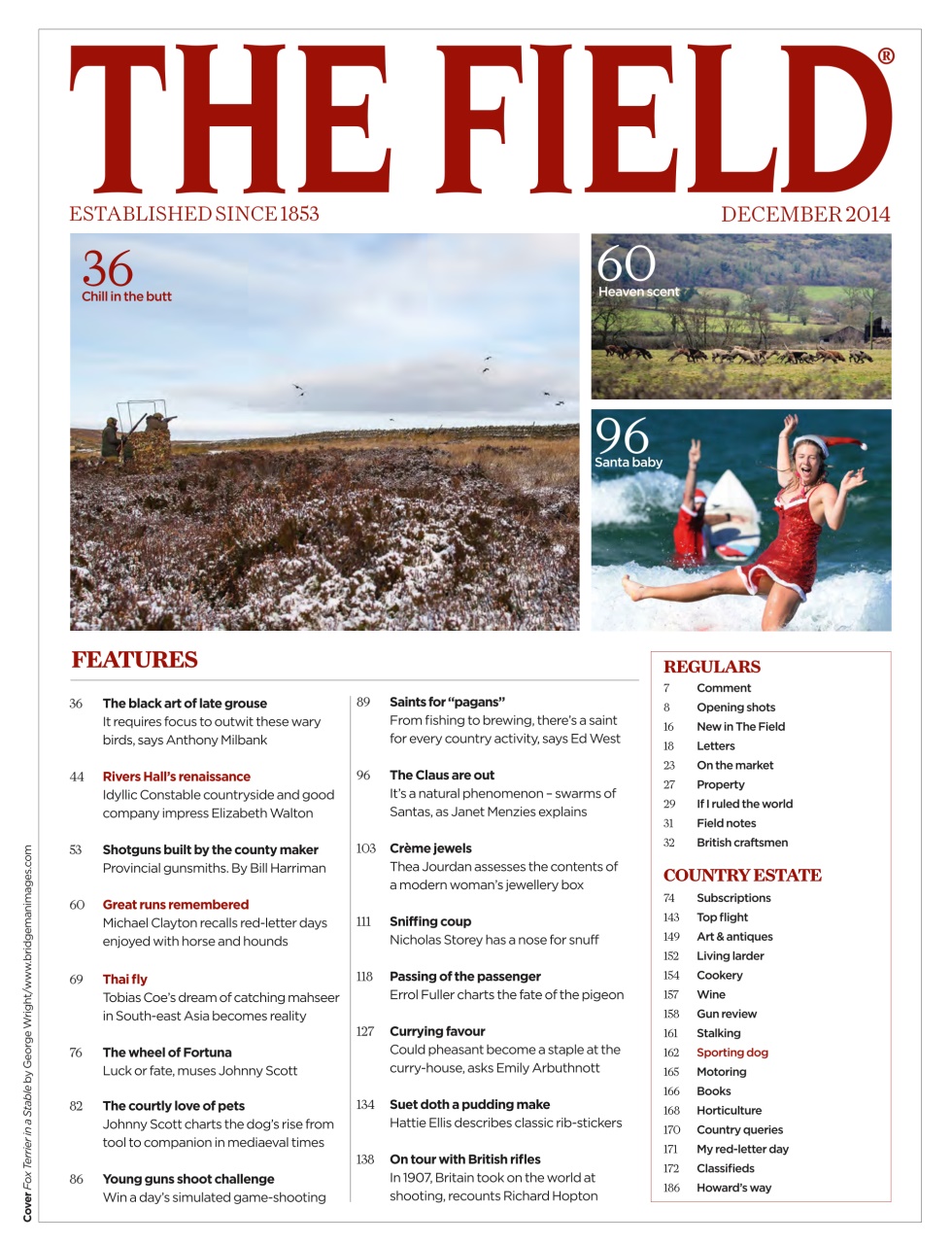 THE FIELD®

ESTABLISHED SINCE 1853

DECEMBER 2014

36
Chill in the butt

60
Heaven scent

96
Santa baby

FEATURES

36 The black art of late grouse
It requires focus to outwit these wary birds, says Anthony Milbank

44 Rivers Hall's renaissance
Idyllic Constable countryside and good company impress Elizabeth Walton

53 Shotguns built by the county maker
Provincial gunsmiths. By Bill Harriman

60 Great runs remembered
Michael Clayton recalls red-letter days enjoyed with horse and hounds

69 Thai fly
Tobias Coe's dream of catching mahseer in South-east Asia becomes reality

76 The wheel of Fortuna
Luck or fate, muses Johnny Scott

82 The courtly love of pets
Johnny Scott charts the dog's rise from tool to companion in mediaeval times

86 Young guns shoot challenge
Win a day's simulated game-shooting

89 Saints for "pagans"
From fishing to brewing, there's a saint for every country activity, says Ed West

96 The Claus are out
It's a natural phenomenon – swarms of Santas, as Janet Menzies explains

103 Crème jewels
Thea Jourdan assesses the contents of a modern woman's jewellery box

111 Sniffing coup
Nicholas Storey has a nose for snuff

118 Passing of the passenger
Errol Fuller charts the fate of the pigeon

127 Currying favour
Could pheasant become a staple at the curry-house, asks Emily Arbuthnott

134 Suet doth a pudding make
Hattie Ellis describes classic rib-stickers

138 On tour with British rifles
In 1907, Britain took on the world at shooting, recounts Richard Hopton

REGULARS
7 Comment
8 Opening shots
16 New in The Field
18 Letters
23 On the market
27 Property
29 If I ruled the world
31 Field notes
32 British craftsmen

COUNTRY ESTATE
74 Subscriptions
143 Top flight
149 Art & antiques
152 Living larder
154 Cookery
157 Wine
158 Gun review
161 Stalking
162 Sporting dog
165 Motoring
166 Books
168 Horticulture
170 Country queries
171 My red-letter day
172 Classifieds
186 Howard's way

Cover Fox Terrier in a Stable by George Wright/www.bridgemanimages.com